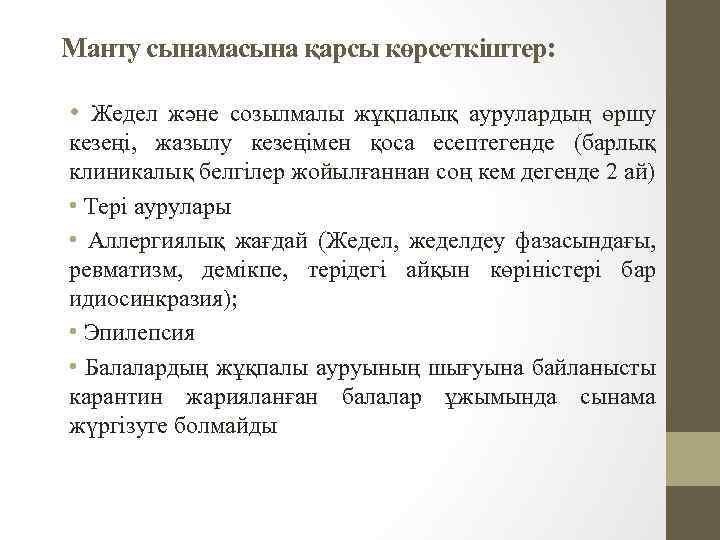 Манту сынамасына қарсы көрсеткіштер:

• Жедел және созылмалы жұқпалық аурулардың өршу кезеңі, жазылу кезеңімен қоса есептегенде (барлық клиникалық белгілер жойылғаннан соң кем дегенде 2 ай)

• Тері аурулары

• Аллергиялық жағдай (Жедел, жеделдеу фазасындағы, ревматизм, демікпе, терідегі айқын көріністері бар идиосинкразия);

• Эпилепсия

• Балалардың жұқпалы ауруының шығуына байланысты карантин жарияланған балалар ұжымында сынама жүргізуге болмайды